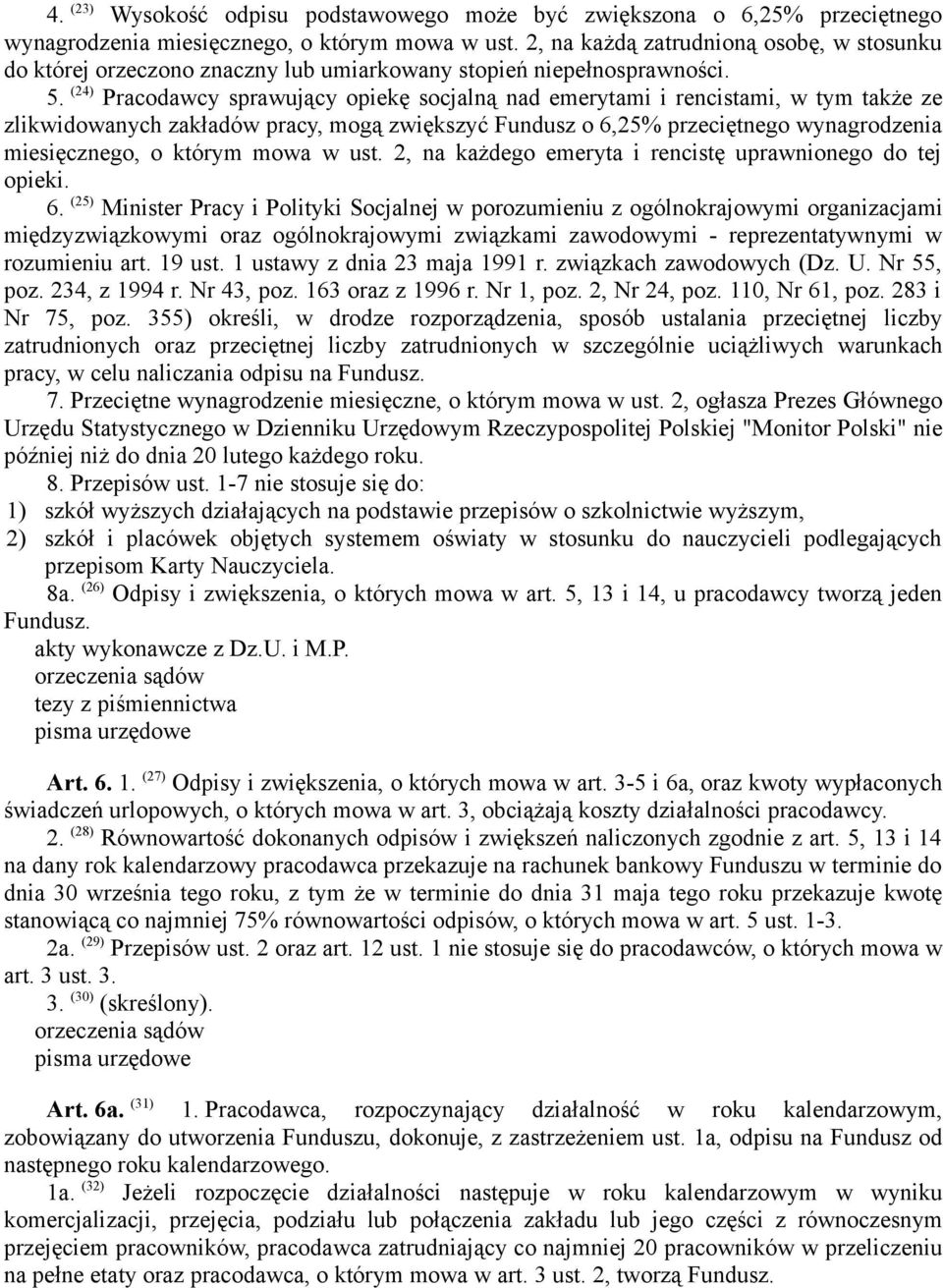 4. $^{(23)}$ Wysokość odpisu podstawowego może być zwiększona o 6,25% przeciętnego wynagrodzenia miesięcznego, o którym mowa w ust. 2, na każdą zatrudnioną osobę, w stosunku do której orzeczono znaczny lub umiarkowany stopień niepełnosprawności.

5. $^{(24)}$ Pracodawcy sprawujący opiekę socjalną nad emerytami i rencistami, w tym także ze zlikwidowanych zakładów pracy, mogą zwiększyć Fundusz o 6,25% przeciętnego wynagrodzenia miesięcznego, o którym mowa w ust. 2, na każdego emeryta i rencistę uprawnionego do tej opieki.

6. $^{(25)}$ Minister Pracy i Polityki Socjalnej w porozumieniu z ogólnokrajowymi organizacjami międzyzwiązkowymi oraz ogólnokrajowymi związkami zawodowymi - reprezentatywnymi w rozumieniu art. 19 ust. 1 ustawy z dnia 23 maja 1991 r. związkach zawodowych (Dz. U. Nr 55, poz. 234, z 1994 r. Nr 43, poz. 163 oraz z 1996 r. Nr 1, poz. 2, Nr 24, poz. 110, Nr 61, poz. 283 i Nr 75, poz. 355) określi, w drodze rozporządzenia, sposób ustalania przeciętnej liczby zatrudnionych oraz przeciętnej liczby zatrudnionych w szczególnie uciążliwych warunkach pracy, w celu naliczania odpisu na Fundusz.

7. Przeciętne wynagrodzenie miesięczne, o którym mowa w ust. 2, ogłasza Prezes Głównego Urzędu Statystycznego w Dzienniku Urzędowym Rzeczypospolitej Polskiej "Monitor Polski" nie później niż do dnia 20 lutego każdego roku.

8. Przepisów ust. 1-7 nie stosuje się do:
1) szkół wyższych działających na podstawie przepisów o szkolnictwie wyższym,
2) szkół i placówek objętych systemem oświaty w stosunku do nauczycieli podlegających przepisom Karty Nauczyciela.

8a. $^{(26)}$ Odpisy i zwiększenia, o których mowa w art. 5, 13 i 14, u pracodawcy tworzą jeden Fundusz.
akty wykonawcze z Dz.U. i M.P.
orzeczenia sądów
tezy z piśmiennictwa
pisma urzędowe

Art. 6. 1. $^{(27)}$ Odpisy i zwiększenia, o których mowa w art. 3-5 i 6a, oraz kwoty wypłaconych świadczeń urlopowych, o których mowa w art. 3, obciążają koszty działalności pracodawcy.

2. $^{(28)}$ Równowartość dokonanych odpisów i zwiększeń naliczonych zgodnie z art. 5, 13 i 14 na dany rok kalendarzowy pracodawca przekazuje na rachunek bankowy Funduszu w terminie do dnia 30 września tego roku, z tym że w terminie do dnia 31 maja tego roku przekazuje kwotę stanowiącą co najmniej 75% równowartości odpisów, o których mowa w art. 5 ust. 1-3.

2a. $^{(29)}$ Przepisów ust. 2 oraz art. 12 ust. 1 nie stosuje się do pracodawców, o których mowa w art. 3 ust. 3.

3. $^{(30)}$ (skreślony).
orzeczenia sądów
pisma urzędowe

Art. 6a. $^{(31)}$ 1. Pracodawca, rozpoczynający działalność w roku kalendarzowym, zobowiązany do utworzenia Funduszu, dokonuje, z zastrzeżeniem ust. 1a, odpisu na Fundusz od następnego roku kalendarzowego.

1a. $^{(32)}$ Jeżeli rozpoczęcie działalności następuje w roku kalendarzowym w wyniku komercjalizacji, przejęcia, podziału lub połączenia zakładu lub jego części z równoczesnym przejęciem pracowników, pracodawca zatrudniający co najmniej 20 pracowników w przeliczeniu na pełne etaty oraz pracodawca, o którym mowa w art. 3 ust. 2, tworzą Fundusz.